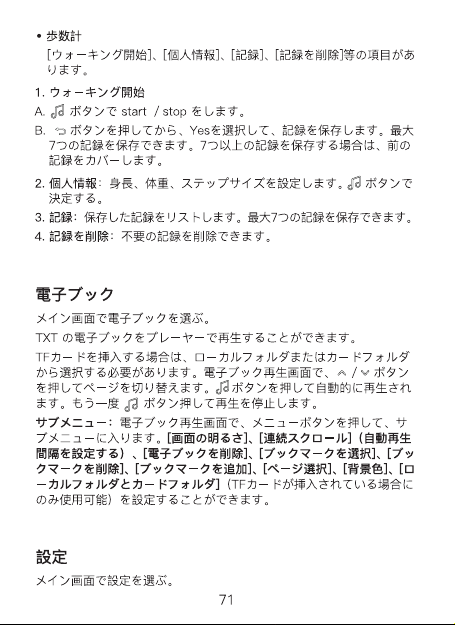 • 歩数計

[ウォーキング開始]、[個人情報]、[記録]、[記録を削除]等の項目があります。

1. ウォーキング開始

A. ボタンで start / stop をします。

B. ボタンを押してから、Yesを選択して、記録を保存します。最大7つの記録を保存できます。7つ以上の記録を保存する場合は、前の記録をカバーします。

2. 個人情報：身長、体重、ステップサイズを設定します。ボタンで決定する。

3. 記録：保存した記録をリストします。最大7つの記録を保存できます。

4. 記録を削除：不要の記録を削除できます。

電子ブック

メイン画面で電子ブックを選ぶ。

TXT の電子ブックをプレーヤーで再生することができます。

TFカードを挿入する場合は、ローカルフォルダまたはカードフォルダから選択する必要があります。電子ブック再生画面で、∧ / ∨ ボタンを押してページを切り替えます。ボタンを押して自動的に再生されます。もう一度 ボタン押して再生を停止します。

サブメニュー：電子ブック再生画面で、メニューボタンを押して、サブメニューに入ります。[画面の明るさ]、[連続スクロール]（自動再生間隔を設定する）、[電子ブックを削除]、[ブックマークを選択]、[ブックマークを削除]、[ブックマークを追加]、[ページ選択]、[背景色]、[ローカルフォルダとカードフォルダ]（TFカードが挿入されている場合にのみ使用可能）を設定することができます。

設定

メイン画面で設定を選ぶ。

71